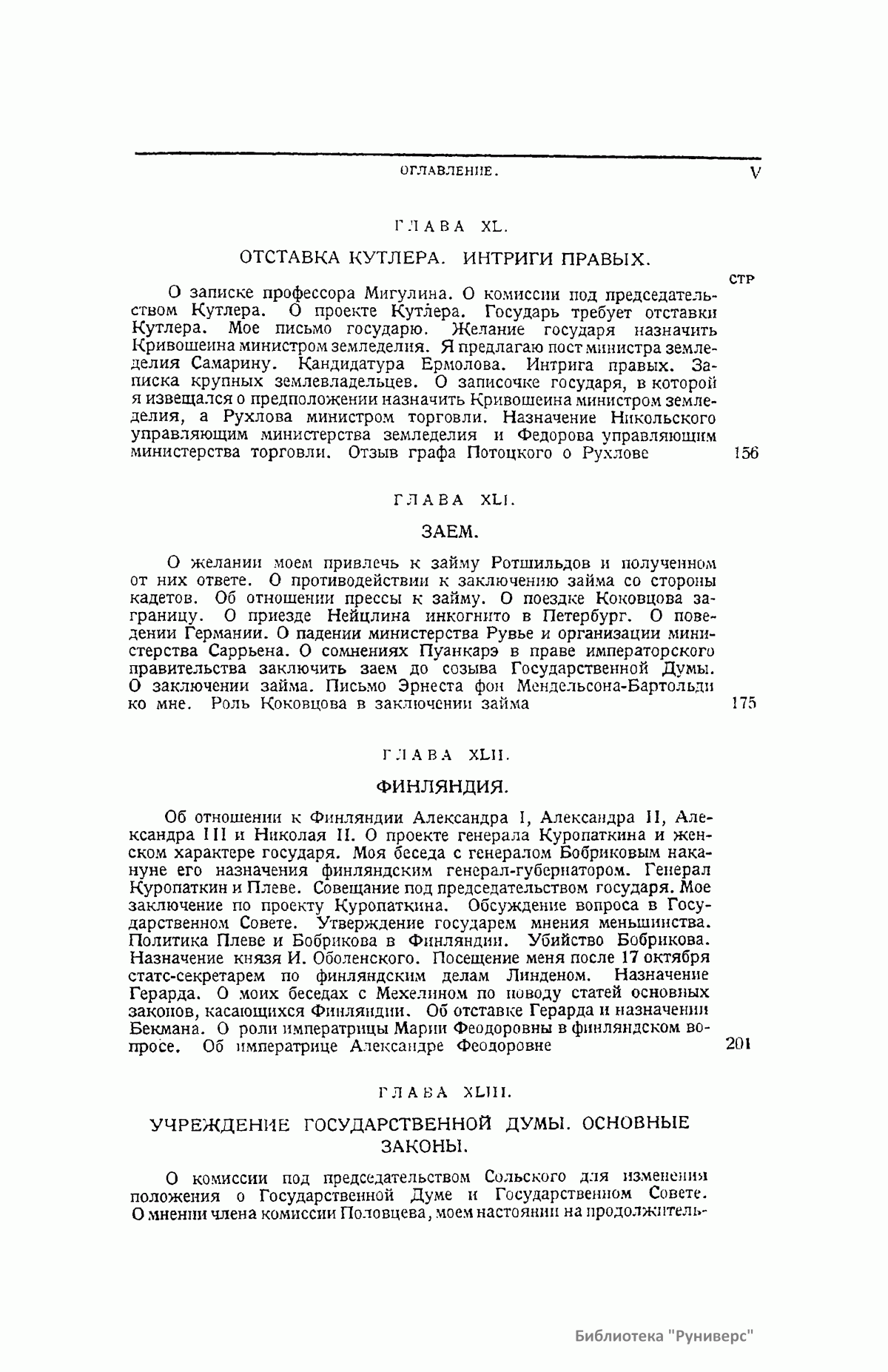 ОГЛАВЛЕНИЕ. V

ГЛАВА XL.

ОТСТАВКА КУТЛЕРА. ИНТРИГИ ПРАВЫХ.

СТР

О записке профессора Мигулина. О комиссии под председательством Кутлера. О проекте Кутлера. Государь требует отставки Кутлера. Мое письмо государю. Желание государя назначить Кривошеина министром земледелия. Я предлагаю пост министра земледелия Самарину. Кандидатура Ермолова. Интрига правых. Записка крупных землевладельцев. О записочке государя, в которой я извещался о предположении назначить Кривошеина министром земледелия, а Рухлова министром торговли. Назначение Никольского управляющим министерства земледелия и Федорова управляющим министерства торговли. Отзыв графа Потоцкого о Рухлове 156

ГЛАВА XLI.

ЗАЕМ.

О желании моем привлечь к займу Ротшильдов и полученном от них ответе. О противодействии к заключению займа со стороны кадетов. Об отношении прессы к займу. О поездке Коковцова заграницу. О приезде Нейцлина инкогнито в Петербург. О поведении Германии. О падении министерства Рувье и организации министерства Саррьена. О сомнениях Пуанкарэ в праве императорского правительства заключить заем до созыва Государственной Думы. О заключении займа. Письмо Эрнеста фон Мендельсона-Бартольди ко мне. Роль Коковцова в заключении займа 175

ГЛАВА XLII.

ФИНЛЯНДИЯ.

Об отношении к Финляндии Александра I, Александра II, Александра III и Николая II. О проекте генерала Куропаткина и женском характере государя. Моя беседа с генералом Бобриковым накануне его назначения финляндским генерал-губернатором. Генерал Куропаткин и Плеве. Совещание под председательством государя. Мое заключение по проекту Куропаткина. Обсуждение вопроса в Государственном Совете. Утверждение государем мнения меньшинства. Политика Плеве и Бобрикова в Финляндии. Убийство Бобрикова. Назначение князя И. Оболенского. Посещение меня после 17 октября статс-секретарем по финляндским делам Линденом. Назначение Герарда. О моих беседах с Мехелином по поводу статей основных законов, касающихся Финляндии. Об отставке Герарда и назначении Бекмана. О роли императрицы Марии Феодоровны в финляндском вопросе. Об императрице Александре Феодоровне 201

ГЛАВА XLIII.

УЧРЕЖДЕНИЕ ГОСУДАРСТВЕННОЙ ДУМЫ. ОСНОВНЫЕ ЗАКОНЫ.

О комиссии под председательством Сольского для изменения положения о Государственной Думе и Государственном Совете. О мнении члена комиссии Половцева, моем настоянии на продолжитель-

Библиотека "Руниверс"